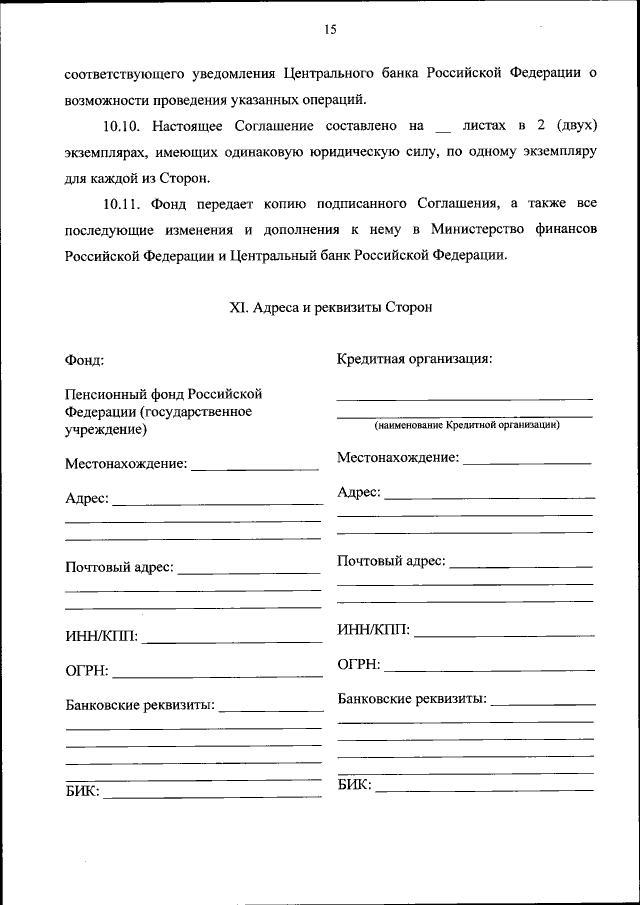 15

соответствующего уведомления Центрального банка Российской Федерации о возможности проведения указанных операций.

10.10. Настоящее Соглашение составлено на __ листах в 2 (двух) экземплярах, имеющих одинаковую юридическую силу, по одному экземпляру для каждой из Сторон.

10.11. Фонд передает копию подписанного Соглашения, а также все последующие изменения и дополнения к нему в Министерство финансов Российской Федерации и Центральный банк Российской Федерации.

XI. Адреса и реквизиты Сторон

Фонд:

Пенсионный фонд Российской Федерации (государственное учреждение)

Местонахождение: ________________

Адрес: ________________

Почтовый адрес: ________________

ИНН/КПП: ________________

ОГРН: ________________

Банковские реквизиты: ________________

БИК: ________________

Кредитная организация:

________________
(наименование Кредитной организации)

Местонахождение: ________________

Адрес: ________________

Почтовый адрес: ________________

ИНН/КПП: ________________

ОГРН: ________________

Банковские реквизиты: ________________

БИК: ________________